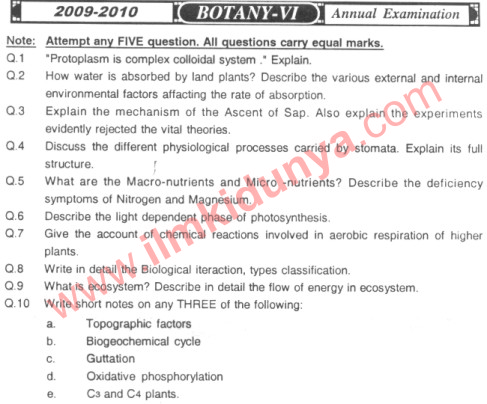 2009-2010 BOTANY-VI Annual Examination

Note: Attempt any FIVE question. All questions carry equal marks.

Q.1 "Protoplasm is complex colloidal system ." Explain.

Q.2 How water is absorbed by land plants? Describe the various external and internal environmental factors affacting the rate of absorption.

Q.3 Explain the mechanism of the Ascent of Sap. Also explain the experiments evidently rejected the vital theories.

Q.4 Discuss the different physiological processes carried by stomata. Explain its full structure.

Q.5 What are the Macro-nutrients and Micro -nutrients? Describe the deficiency symptoms of Nitrogen and Magnesium.

Q.6 Describe the light dependent phase of photosynthesis.

Q.7 Give the account of chemical reactions involved in aerobic respiration of higher plants.

Q.8 Write in detail the Biological iteraction, types classification.

Q.9 What is ecosystem? Describe in detail the flow of energy in ecosystem.

Q.10 Write short notes on any THREE of the following:

a. Topographic factors
b. Biogeochemical cycle
c. Guttation
d. Oxidative phosphorylation
e. $C_3$ and $C_4$ plants.

www.ilmkidunya.com